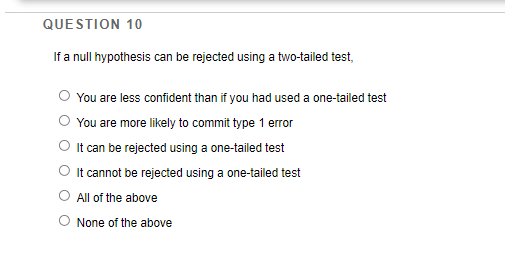 QUESTION 10

If a null hypothesis can be rejected using a two-tailed test,

You are less confident than if you had used a one-tailed test

You are more likely to commit type 1 error

It can be rejected using a one-tailed test

It cannot be rejected using a one-tailed test

All of the above

None of the above